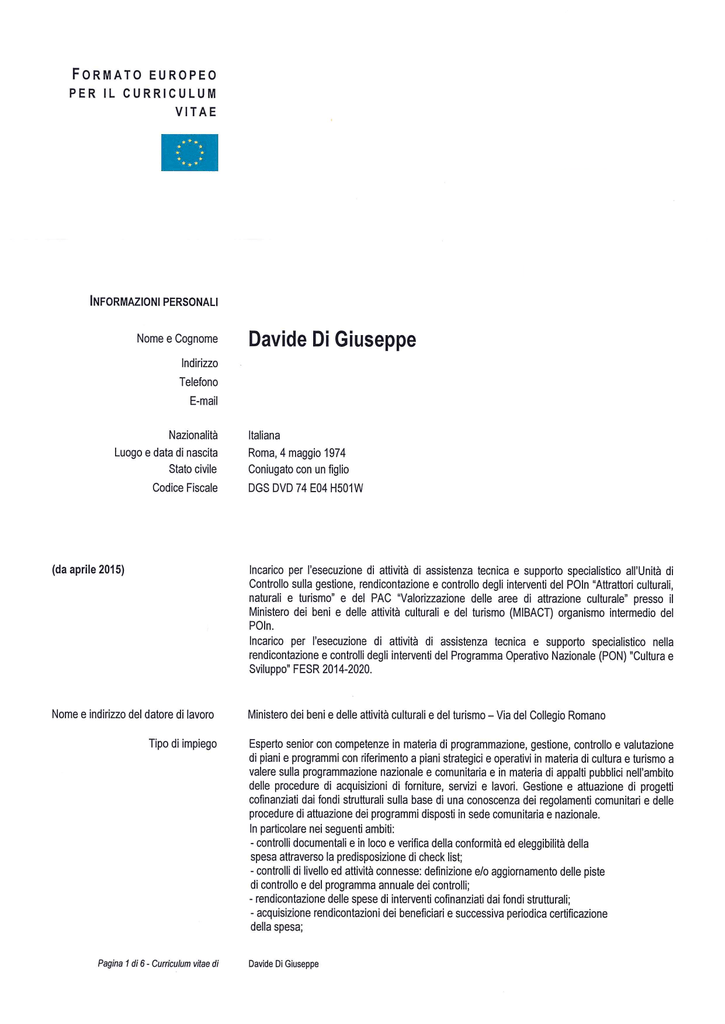 FORMATO EUROPEO PER IL CURRICULUM VITAE

INFORMAZIONI PERSONALI

Nome e Cognome
Davide Di Giuseppe

Indirizzo
Telefono
E-mail

Nazionalità
Italiana

Luogo e data di nascita
Roma, 4 maggio 1974

Stato civile
Coniugato con un figlio

Codice Fiscale
DGS DVD 74 E04 H501W

(da aprile 2015)

Incarico per l'esecuzione di attività di assistenza tecnica e supporto specialistico all'Unità di Controllo sulla gestione, rendicontazione e controllo degli interventi del POIn "Attrattori culturali, naturali e turismo" e del PAC "Valorizzazione delle aree di attrazione culturale" presso il Ministero dei beni e delle attività culturali e del turismo (MIBACT) organismo intermedio del POIn.
Incarico per l'esecuzione di attività di assistenza tecnica e supporto specialistico nella rendicontazione e controlli degli interventi del Programma Operativo Nazionale (PON) "Cultura e Sviluppo" FESR 2014-2020.

Nome e indirizzo del datore di lavoro
Ministero dei beni e delle attività culturali e del turismo – Via del Collegio Romano

Tipo di impiego
Esperto senior con competenze in materia di programmazione, gestione, controllo e valutazione di piani e programmi con riferimento a piani strategici e operativi in materia di cultura e turismo a valere sulla programmazione nazionale e comunitaria e in materia di appalti pubblici nell'ambito delle procedure di acquisizioni di forniture, servizi e lavori. Gestione e attuazione di progetti cofinanziati dai fondi strutturali sulla base di una conoscenza dei regolamenti comunitari e delle procedure di attuazione dei programmi disposti in sede comunitaria e nazionale.
In particolare nei seguenti ambiti:
- controlli documentali e in loco e verifica della conformità ed eleggibilità della spesa attraverso la predisposizione di check list;
- controlli di livello ed attività connesse: definizione e/o aggiornamento delle piste di controllo e del programma annuale dei controlli;
- rendicontazione delle spese di interventi cofinanziati dai fondi strutturali;
- acquisizione rendicontazioni dei beneficiari e successiva periodica certificazione della spesa;

Pagina 1 di 6 - Curriculum vitae di
Davide Di Giuseppe